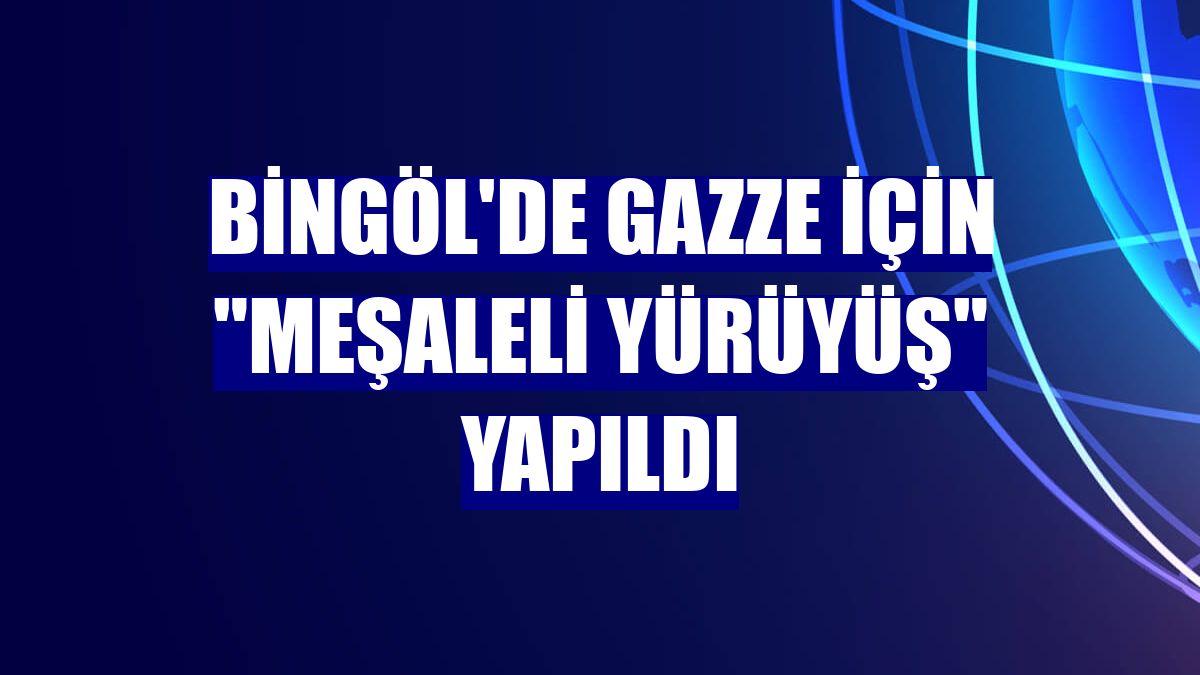 BİNGÖL'DE GAZZE İÇİN "MEŞALELİ YÜRÜYÜŞ" YAPILDI